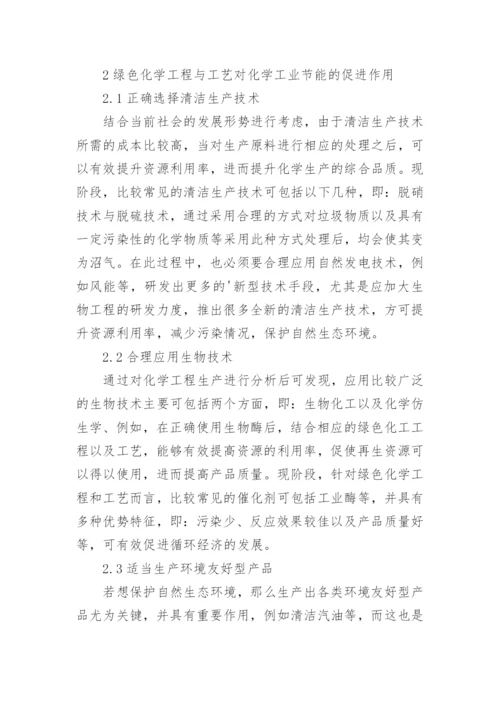 2 绿色化学工程与工艺对化学工业节能的促进作用

2.1 正确选择清洁生产技术

结合当前社会的发展形势进行考虑，由于清洁生产技术所需的成本比较高，当对生产原料进行相应的处理之后，可以有效提升资源利用率，进而提升化学生产的综合品质。现阶段，比较常见的清洁生产技术可包括以下几种，即：脱硝技术与脱硫技术，通过采用合理的方式对垃圾物质以及具有一定污染性的化学物质等采用此种方式处理后，均会使其变为沼气。在此过程中，也必须要合理应用自然发电技术，例如风能等，研发出更多的'新型技术手段，尤其是应加大生物工程的研发力度，推出很多全新的清洁生产技术，方可提升资源利用率，减少污染情况，保护自然生态环境。

2.2 合理应用生物技术

通过对化学工程生产进行分析后可发现，应用比较广泛的生物技术主要可包括两个方面，即：生物化工以及化学仿生学、例如，在正确使用生物酶后，结合相应的绿色化工工程以及工艺，能够有效提高资源的利用率，促使再生资源可以得以使用，进而提高产品质量。现阶段，针对绿色化学工程和工艺而言，比较常见的催化剂可包括工业酶等，并具有多种优势特征，即：污染少、反应效果较佳以及产品质量好等，可有效促进循环经济的发展。

2.3 适当生产环境友好型产品

若想保护自然生态环境，那么生产出各类环境友好型产品尤为关键，并具有重要作用，例如清洁汽油等，而这也是